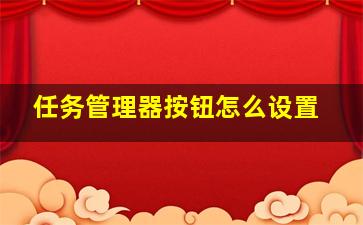 任务管理器按钮怎么设置